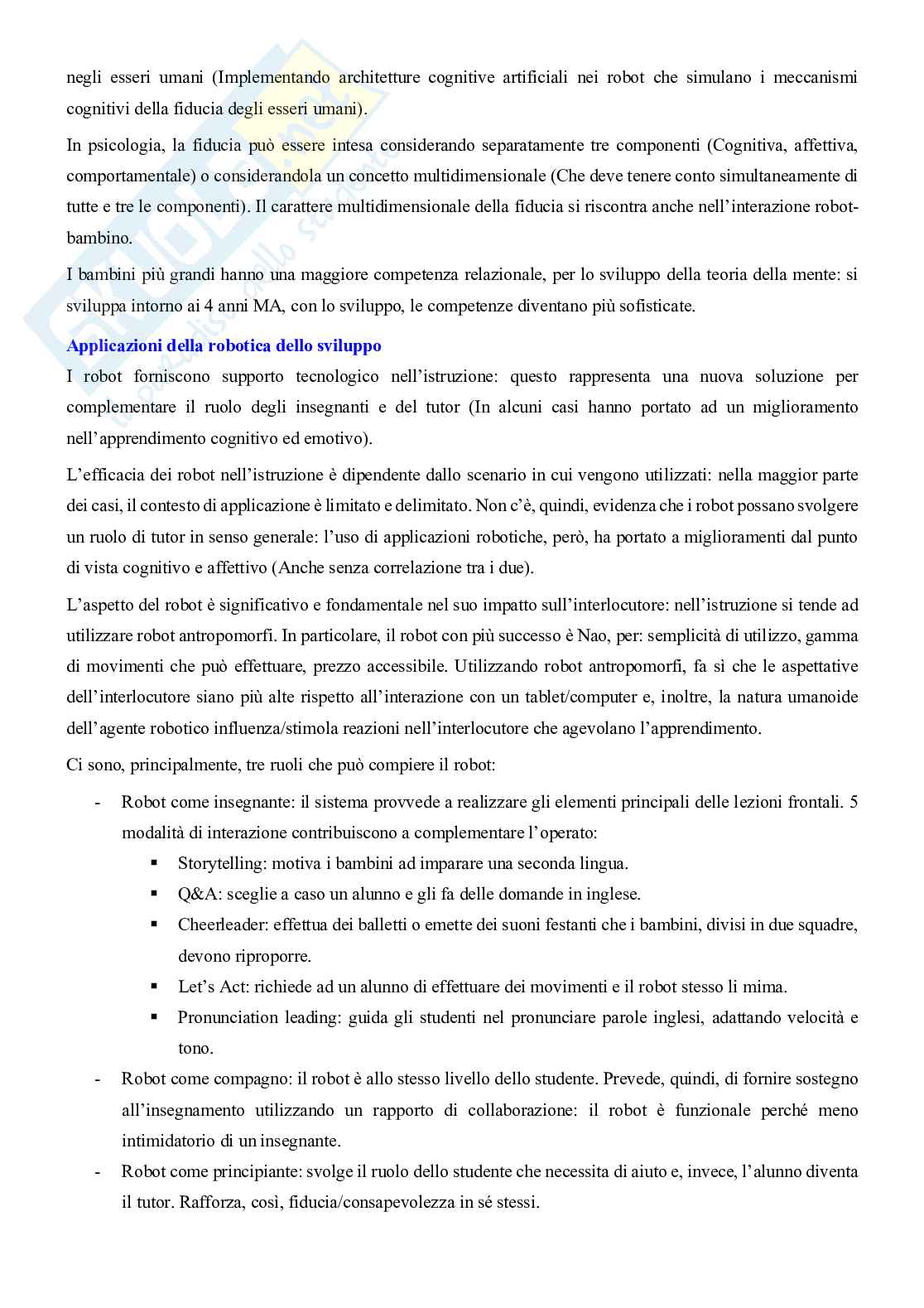 negli esseri umani (Implementando architetture cognitive artificiali nei robot che simulano i meccanismi cognitivi della fiducia degli esseri umani).

In psicologia, la fiducia può essere intesa considerando separatamente tre componenti (Cognitiva, affettiva, comportamentale) o considerandola un concetto multidimensionale (Che deve tenere conto simultaneamente di tutte e tre le componenti). Il carattere multidimensionale della fiducia si riscontra anche nell'interazione robot-bambino.

I bambini più grandi hanno una maggiore competenza relazionale, per lo sviluppo della teoria della mente: si sviluppa intorno ai 4 anni MA, con lo sviluppo, le competenze diventano più sofisticate.

Applicazioni della robotica dello sviluppo

I robot forniscono supporto tecnologico nell'istruzione: questo rappresenta una nuova soluzione per complementare il ruolo degli insegnanti e del tutor (In alcuni casi hanno portato ad un miglioramento nell'apprendimento cognitivo ed emotivo).

L'efficacia dei robot nell'istruzione è dipendente dallo scenario in cui vengono utilizzati: nella maggior parte dei casi, il contesto di applicazione è limitato e delimitato. Non c'è, quindi, evidenza che i robot possano svolgere un ruolo di tutor in senso generale: l'uso di applicazioni robotiche, però, ha portato a miglioramenti dal punto di vista cognitivo e affettivo (Anche senza correlazione tra i due).

L'aspetto del robot è significativo e fondamentale nel suo impatto sull'interlocutore: nell'istruzione si tende ad utilizzare robot antropomorfi. In particolare, il robot con più successo è Nao, per: semplicità di utilizzo, gamma di movimenti che può effettuare, prezzo accessibile. Utilizzando robot antropomorfi, fa sì che le aspettative dell'interlocutore siano più alte rispetto all'interazione con un tablet/computer e, inoltre, la natura umanoide dell'agente robotico influenza/stimola reazioni nell'interlocutore che agevolano l'apprendimento.

Ci sono, principalmente, tre ruoli che può compiere il robot:

- Robot come insegnante: il sistema provvede a realizzare gli elementi principali delle lezioni frontali. 5 modalità di interazione contribuiscono a complementare l'operato:
  ▪ Storytelling: motiva i bambini ad imparare una seconda lingua.
  ▪ Q&A: sceglie a caso un alunno e gli fa delle domande in inglese.
  ▪ Cheerleader: effettua dei balletti o emette dei suoni festanti che i bambini, divisi in due squadre, devono riproporre.
  ▪ Let's Act: richiede ad un alunno di effettuare dei movimenti e il robot stesso li mima.
  ▪ Pronunciation leading: guida gli studenti nel pronunciare parole inglesi, adattando velocità e tono.
- Robot come compagno: il robot è allo stesso livello dello studente. Prevede, quindi, di fornire sostegno all'insegnamento utilizzando un rapporto di collaborazione: il robot è funzionale perché meno intimidatorio di un insegnante.
- Robot come principiante: svolge il ruolo dello studente che necessita di aiuto e, invece, l'alunno diventa il tutor. Rafforza, così, fiducia/consapevolezza in sé stessi.